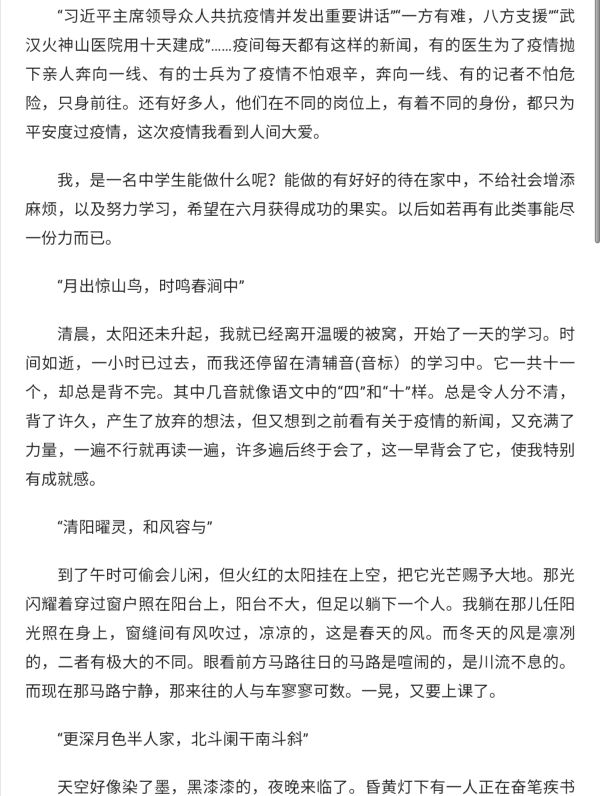 “习近平主席领导众人共抗疫情并发出重要讲话”“一方有难，八方支援”“武汉火神山医院用十天建成”……疫间每天都有这样的新闻，有的医生为了疫情抛下亲人奔向一线、有的士兵为了疫情不怕艰辛，奔向一线、有的记者不怕危险，只身前往。还有好多人，他们在不同的岗位上，有着不同的身份，都只为平安度过疫情，这次疫情我看到人间大爱。

我，是一名中学生能做什么呢？能做的有好好的待在家中，不给社会增添麻烦，以及努力学习，希望在六月获得成功的果实。以后如若再有此类事能尽一份力而已。

“月出惊山鸟，时鸣春涧中”

清晨，太阳还未升起，我就已经离开温暖的被窝，开始了一天的学习。时间如逝，一小时已过去，而我还停留在清辅音(音标）的学习中。它一共十一个，却总是背不完。其中几音就像语文中的“四”和“十”样。总是令人分不清，背了许久，产生了放弃的想法，但又想到之前看有关于疫情的新闻，又充满了力量，一遍不行就再读一遍，许多遍后终于会了，这一早背会了它，使我特别有成就感。

“清阳曜灵，和风容与”

到了午时可偷会儿闲，但火红的太阳挂在上空，把它光芒赐予大地。那光闪耀着穿过窗户照在阳台上，阳台不大，但足以躺下一个人。我躺在那儿任阳光照在身上，窗缝间有风吹过，凉凉的，这是春天的风。而冬天的风是凛冽的，二者有极大的不同。眼看前方马路往日的马路是喧闹的，是川流不息的。而现在那马路宁静，那来往的人与车寥寥可数。一晃，又要上课了。

“更深月色半人家，北斗阑干南斗斜”

天空好像染了墨，黑漆漆的，夜晚来临了。昏黄灯下有一人正在奋笔疾书